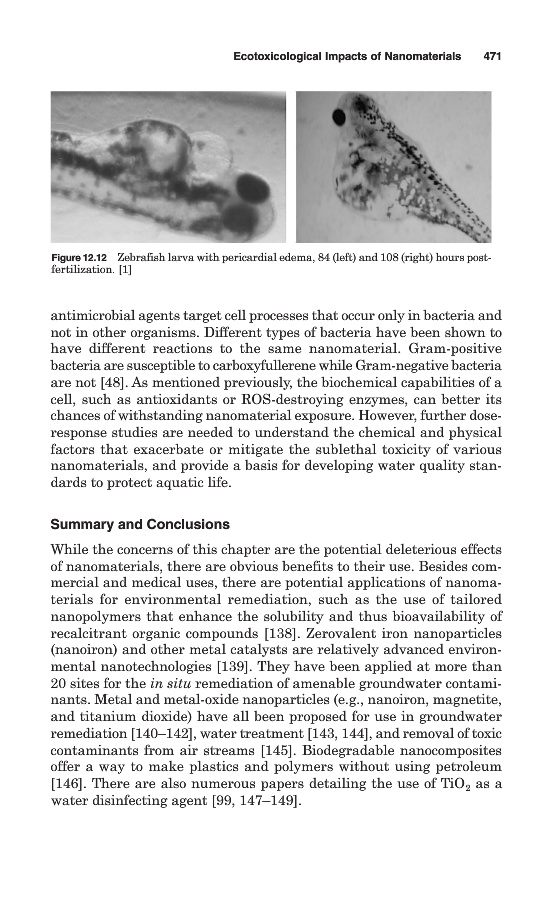 Ecotoxicological Impacts of Nanomaterials 471

Figure 12.12 Zebrafish larva with pericardial edema, 84 (left) and 108 (right) hours post-fertilization. [1]

antimicrobial agents target cell processes that occur only in bacteria and not in other organisms. Different types of bacteria have been shown to have different reactions to the same nanomaterial. Gram-positive bacteria are susceptible to carboxyfullerene while Gram-negative bacteria are not [48]. As mentioned previously, the biochemical capabilities of a cell, such as antioxidants or ROS-destroying enzymes, can better its chances of withstanding nanomaterial exposure. However, further dose-response studies are needed to understand the chemical and physical factors that exacerbate or mitigate the sublethal toxicity of various nanomaterials, and provide a basis for developing water quality standards to protect aquatic life.

Summary and Conclusions

While the concerns of this chapter are the potential deleterious effects of nanomaterials, there are obvious benefits to their use. Besides commercial and medical uses, there are potential applications of nanomaterials for environmental remediation, such as the use of tailored nanopolymers that enhance the solubility and thus bioavailability of recalcitrant organic compounds [138]. Zerovalent iron nanoparticles (nanoiron) and other metal catalysts are relatively advanced environmental nanotechnologies [139]. They have been applied at more than 20 sites for the in situ remediation of amenable groundwater contaminants. Metal and metal-oxide nanoparticles (e.g., nanoiron, magnetite, and titanium dioxide) have all been proposed for use in groundwater remediation [140–142], water treatment [143, 144], and removal of toxic contaminants from air streams [145]. Biodegradable nanocomposites offer a way to make plastics and polymers without using petroleum [146]. There are also numerous papers detailing the use of $TiO_2$ as a water disinfecting agent [99, 147–149].